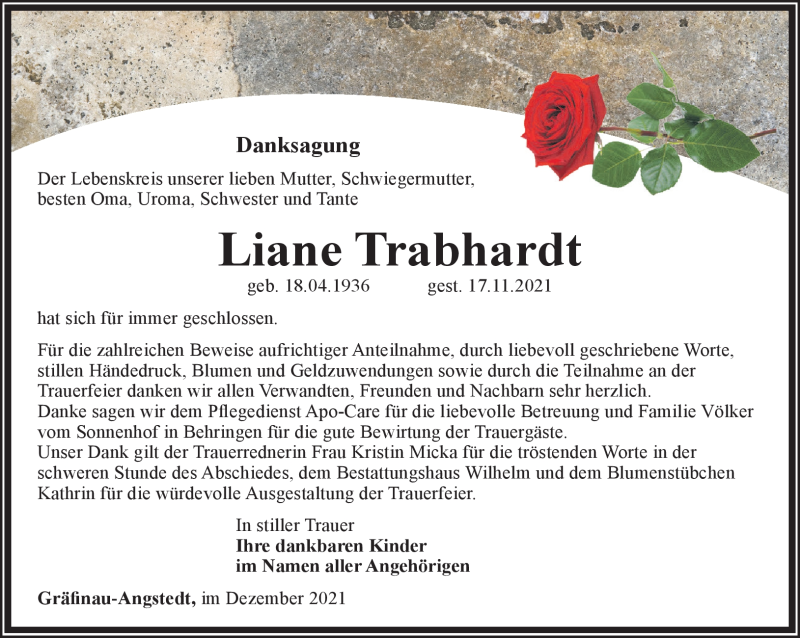 Danksagung

Der Lebenskreis unserer lieben Mutter, Schwiegermutter, besten Oma, Uroma, Schwester und Tante

Liane Trabhardt

geb. 18.04.1936 gest. 17.11.2021

hat sich für immer geschlossen.

Für die zahlreichen Beweise aufrichtiger Anteilnahme, durch liebevoll geschriebene Worte, stillen Händedruck, Blumen und Geldzuwendungen sowie durch die Teilnahme an der Trauerfeier danken wir allen Verwandten, Freunden und Nachbarn sehr herzlich.
Danke sagen wir dem Pflegedienst Apo-Care für die liebevolle Betreuung und Familie Völker vom Sonnenhof in Behringen für die gute Bewirtung der Trauergäste.
Unser Dank gilt der Trauerrednerin Frau Kristin Micka für die tröstenden Worte in der schweren Stunde des Abschiedes, dem Bestattungshaus Wilhelm und dem Blumenstübchen Kathrin für die würdevolle Ausgestaltung der Trauerfeier.

In stiller Trauer
Ihre dankbaren Kinder
im Namen aller Angehörigen

Gräfinau-Angstedt, im Dezember 2021